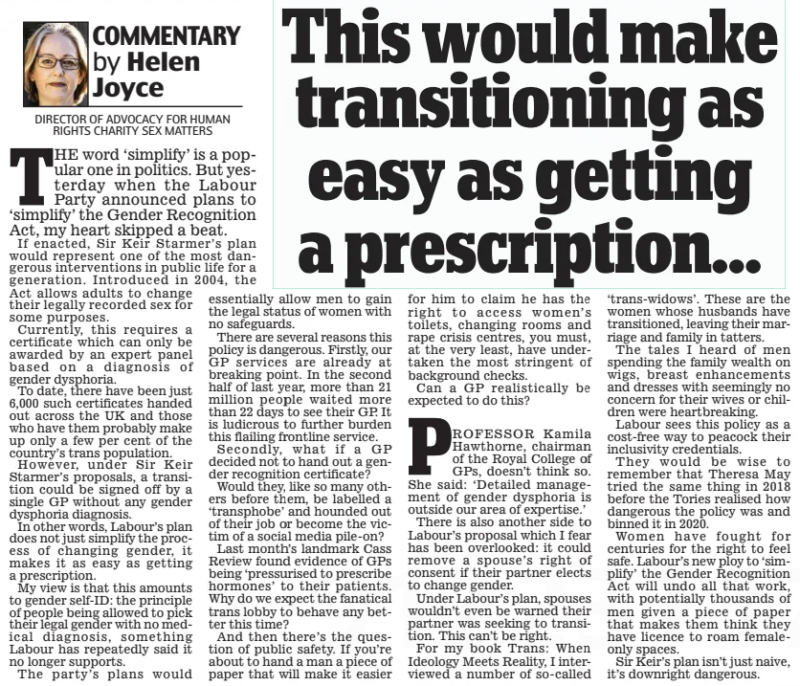 COMMENTARY by Helen Joyce

DIRECTOR OF ADVOCACY FOR HUMAN RIGHTS CHARITY SEX MATTERS

This would make transitioning as easy as getting a prescription...

THE word 'simplify' is a popular one in politics. But yesterday when the Labour Party announced plans to 'simplify' the Gender Recognition Act, my heart skipped a beat.

If enacted, Sir Keir Starmer's plan would represent one of the most dangerous interventions in public life for a generation. Introduced in 2004, the Act allows adults to change their legally recorded sex for some purposes.

Currently, this requires a certificate which can only be awarded by an expert panel based on a diagnosis of gender dysphoria.

To date, there have been just 6,000 such certificates handed out across the UK and those who have them probably make up only a few per cent of the country's trans population.

However, under Sir Keir Starmer's proposals, a transition could be signed off by a single GP without any gender dysphoria diagnosis.

In other words, Labour's plan does not just simplify the process of changing gender, it makes it as easy as getting a prescription.

My view is that this amounts to gender self-ID: the principle of people being allowed to pick their legal gender with no medical diagnosis, something Labour has repeatedly said it no longer supports.

The party's plans would essentially allow men to gain the legal status of women with no safeguards.

There are several reasons this policy is dangerous. Firstly, our GP services are already at breaking point. In the second half of last year, more than 21 million people waited more than 22 days to see their GP. It is ludicrous to further burden this flailing frontline service.

Secondly, what if a GP decided not to hand out a gender recognition certificate?

Would they, like so many others before them, be labelled a 'transphobe' and hounded out of their job or become the victim of a social media pile-on?

Last month's landmark Cass Review found evidence of GPs being 'pressurised to prescribe hormones' to their patients. Why do we expect the fanatical trans lobby to behave any better this time?

And then there's the question of public safety. If you're about to hand a man a piece of paper that will make it easier for him to claim he has the right to access women's toilets, changing rooms and rape crisis centres, you must, at the very least, have undertaken the most stringent of background checks.

Can a GP realistically be expected to do this?

PROFESSOR Kamila Hawthorne, chairman of the Royal College of GPs, doesn't think so. She said: 'Detailed management of gender dysphoria is outside our area of expertise.'

There is also another side to Labour's proposal which I fear has been overlooked: it could remove a spouse's right of consent if their partner elects to change gender.

Under Labour's plan, spouses wouldn't even be warned their partner was seeking to transition. This can't be right.

For my book Trans: When Ideology Meets Reality, I interviewed a number of so-called 'trans-widows'. These are the women whose husbands have transitioned, leaving their marriage and family in tatters.

The tales I heard of men spending the family wealth on wigs, breast enhancements and dresses with seemingly no concern for their wives or children were heartbreaking.

Labour sees this policy as a cost-free way to peacock their inclusivity credentials.

They would be wise to remember that Theresa May tried the same thing in 2018 before the Tories realised how dangerous the policy was and binned it in 2020.

Women have fought for centuries for the right to feel safe. Labour's new ploy to 'simplify' the Gender Recognition Act will undo all that work, with potentially thousands of men given a piece of paper that makes them think they have licence to roam female-only spaces.

Sir Keir's plan isn't just naive, it's downright dangerous.